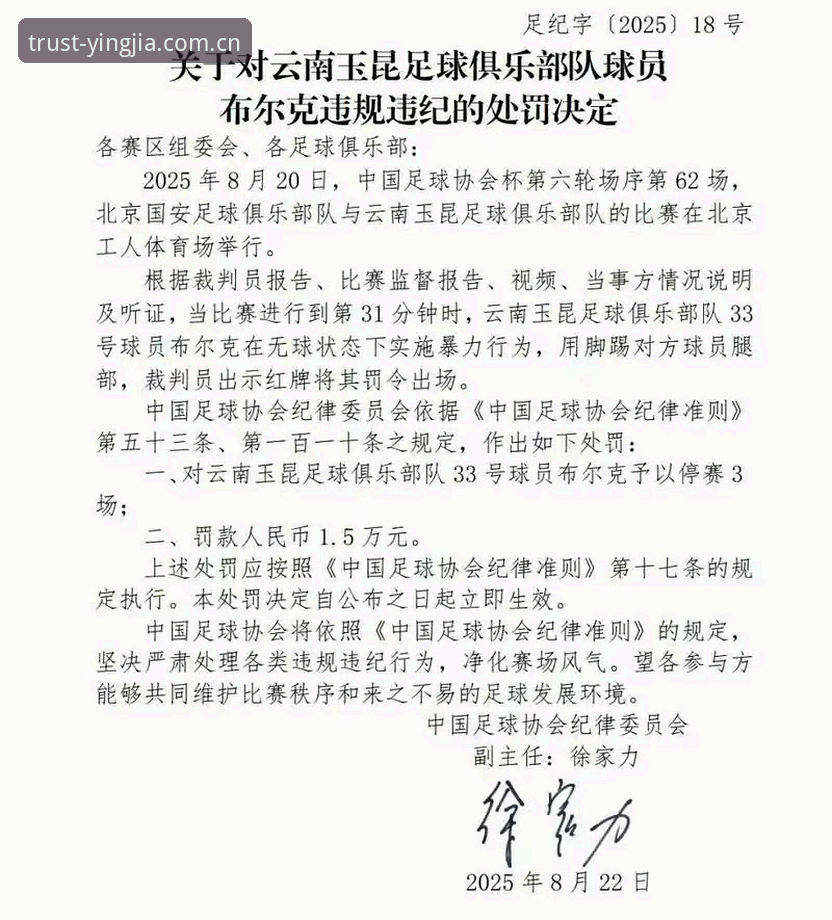 trust-yingjia.com.cn

足纪字〔2025〕18号

关于对云南玉昆足球俱乐部队球员布尔克违规违纪的处罚决定

各赛区组委会、各足球俱乐部：

2025年8月20日，中国足球协会杯第六轮场序第62场，北京国安足球俱乐部队与云南玉昆足球俱乐部队的比赛在北京工人体育场举行。

根据裁判员报告、比赛监督报告、视频、当事方情况说明及听证，当比赛进行到第31分钟时，云南玉昆足球俱乐部队33号球员布尔克在无球状态下实施暴力行为，用脚踢对方球员腿部，裁判员出示红牌将其罚令出场。

中国足球协会纪律委员会依据《中国足球协会纪律准则》第五十三条、第一百一十条之规定，作出如下处罚：

一、对云南玉昆足球俱乐部队33号球员布尔克予以停赛3场；

二、罚款人民币1.5万元。

上述处罚应按照《中国足球协会纪律准则》第十七条的规定执行。本处罚决定自公布之日起立即生效。

中国足球协会将依照《中国足球协会纪律准则》的规定，坚决严肃处理各类违规违纪行为，净化赛场风气。望各参与方能够共同维护比赛秩序和来之不易的足球发展环境。

中国足球协会纪律委员会
副主任：徐家力

徐家力

2025年8月22日